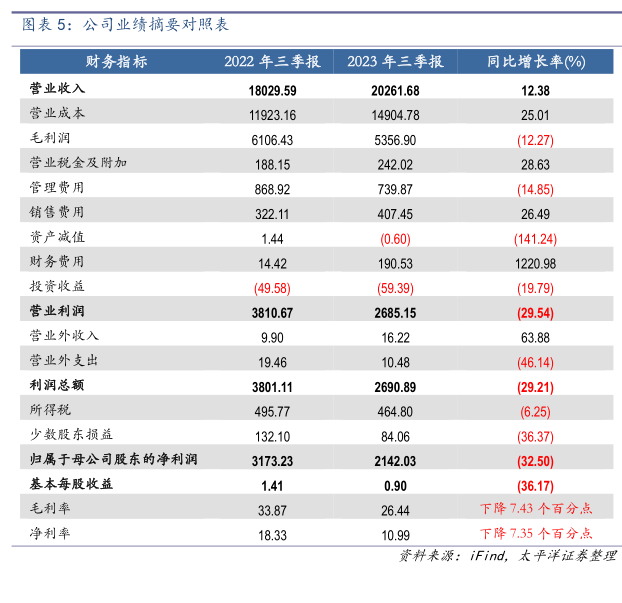 图表 5：公司业绩摘要对照表

| 财务指标 | 2022 年三季报 | 2023 年三季报 | 同比增长率(%) |
|---|---|---|---|
| 营业收入 | 18029.59 | 20261.68 | 12.38 |
| 营业成本 | 11923.16 | 14904.78 | 25.01 |
| 毛利润 | 6106.43 | 5356.90 | (12.27) |
| 营业税金及附加 | 188.15 | 242.02 | 28.63 |
| 管理费用 | 868.92 | 739.87 | (14.85) |
| 销售费用 | 322.11 | 407.45 | 26.49 |
| 资产减值 | 1.44 | (0.60) | (141.24) |
| 财务费用 | 14.42 | 190.53 | 1220.98 |
| 投资收益 | (49.58) | (59.39) | (19.79) |
| 营业利润 | 3810.67 | 2685.15 | (29.54) |
| 营业外收入 | 9.90 | 16.22 | 63.88 |
| 营业外支出 | 19.46 | 10.48 | (46.14) |
| 利润总额 | 3801.11 | 2690.89 | (29.21) |
| 所得税 | 495.77 | 464.80 | (6.25) |
| 少数股东损益 | 132.10 | 84.06 | (36.37) |
| 归属于母公司股东的净利润 | 3173.23 | 2142.03 | (32.50) |
| 基本每股收益 | 1.41 | 0.90 | (36.17) |
| 毛利率 | 33.87 | 26.44 | 下降 7.43 个百分点 |
| 净利率 | 18.33 | 10.99 | 下降 7.35 个百分点 |

资料来源：iFind，太平洋证券整理